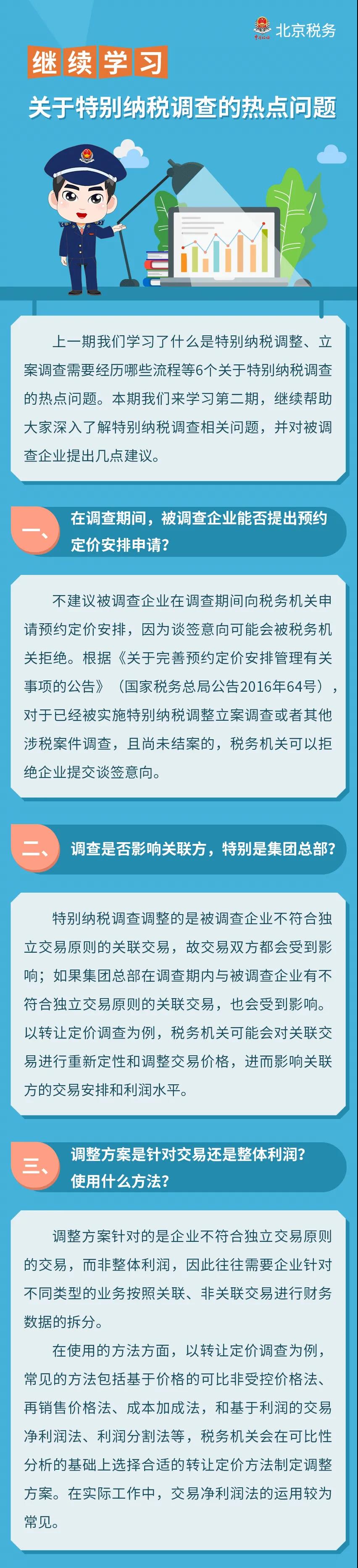 北京税务

继续学习

关于特别纳税调查的热点问题

上一期我们学习了什么是特别纳税调整、立案调查需要经历哪些流程等6个关于特别纳税调查的热点问题。本期我们来学习第二期，继续帮助大家深入了解特别纳税调查相关问题，并对被调查企业提出几点建议。

一、在调查期间，被调查企业能否提出预约定价安排申请？

不建议被调查企业在调查期间向税务机关申请预约定价安排，因为谈签意向可能会被税务机关拒绝。根据《关于完善预约定价安排管理有关事项的公告》（国家税务总局公告2016年64号），对于已经被实施特别纳税调整立案调查或者其他涉税案件调查，且尚未结案的，税务机关可以拒绝企业提交谈签意向。

二、调查是否影响关联方，特别是集团总部？

特别纳税调查调整的是被调查企业不符合独立交易原则的关联交易，故交易双方都会受到影响；如果集团总部在调查期内与被调查企业有不符合独立交易原则的关联交易，也会受到影响。以转让定价调查为例，税务机关可能会对关联交易进行重新定性和调整交易价格，进而影响关联方的交易安排和利润水平。

三、调整方案是针对交易还是整体利润？使用什么方法？

调整方案针对的是企业不符合独立交易原则的交易，而非整体利润，因此往往需要企业针对不同类型的业务按照关联、非关联交易进行财务数据的拆分。

在使用的方法方面，以转让定价调查为例，常见的方法包括基于价格的可比非受控价格法、再销售价格法、成本加成法，和基于利润的交易净利润法、利润分割法等，税务机关会在可比性分析的基础上选择合适的转让定价方法制定调整方案。在实际工作中，交易净利润法的运用较为常见。